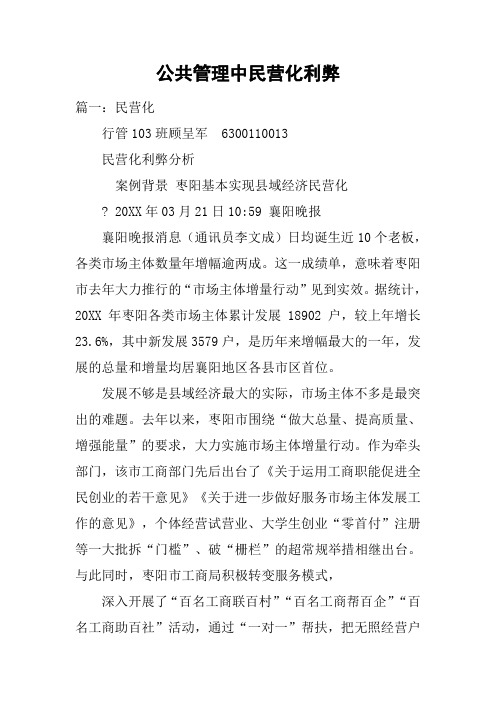 公共管理中民营化利弊

篇一：民营化

行管103班顾呈军　6300110013

民营化利弊分析

案例背景 枣阳基本实现县域经济民营化

? 20XX年03月21日10:59 襄阳晚报

襄阳晚报消息（通讯员李文成）日均诞生近10个老板，各类市场主体数量年增幅逾两成。这一成绩单，意味着枣阳市去年大力推行的“市场主体增量行动”见到实效。据统计，20XX年枣阳各类市场主体累计发展18902户，较上年增长23.6%，其中新发展3579户，是历年来增幅最大的一年，发展的总量和增量均居襄阳地区各县市区首位。

发展不够是县域经济最大的实际，市场主体不多是最突出的难题。去年以来，枣阳市围绕“做大总量、提高质量、增强能量”的要求，大力实施市场主体增量行动。作为牵头部门，该市工商部门先后出台了《关于运用工商职能促进全民创业的若干意见》《关于进一步做好服务市场主体发展工作的意见》，个体经营试营业、大学生创业“零首付”注册等一大批拆“门槛”、破“栅栏”的超常规举措相继出台。与此同时，枣阳市工商局积极转变服务模式，

深入开展了“百名工商联百村”“百名工商帮百企”“百名工商助百社”活动，通过“一对一”帮扶，把无照经营户